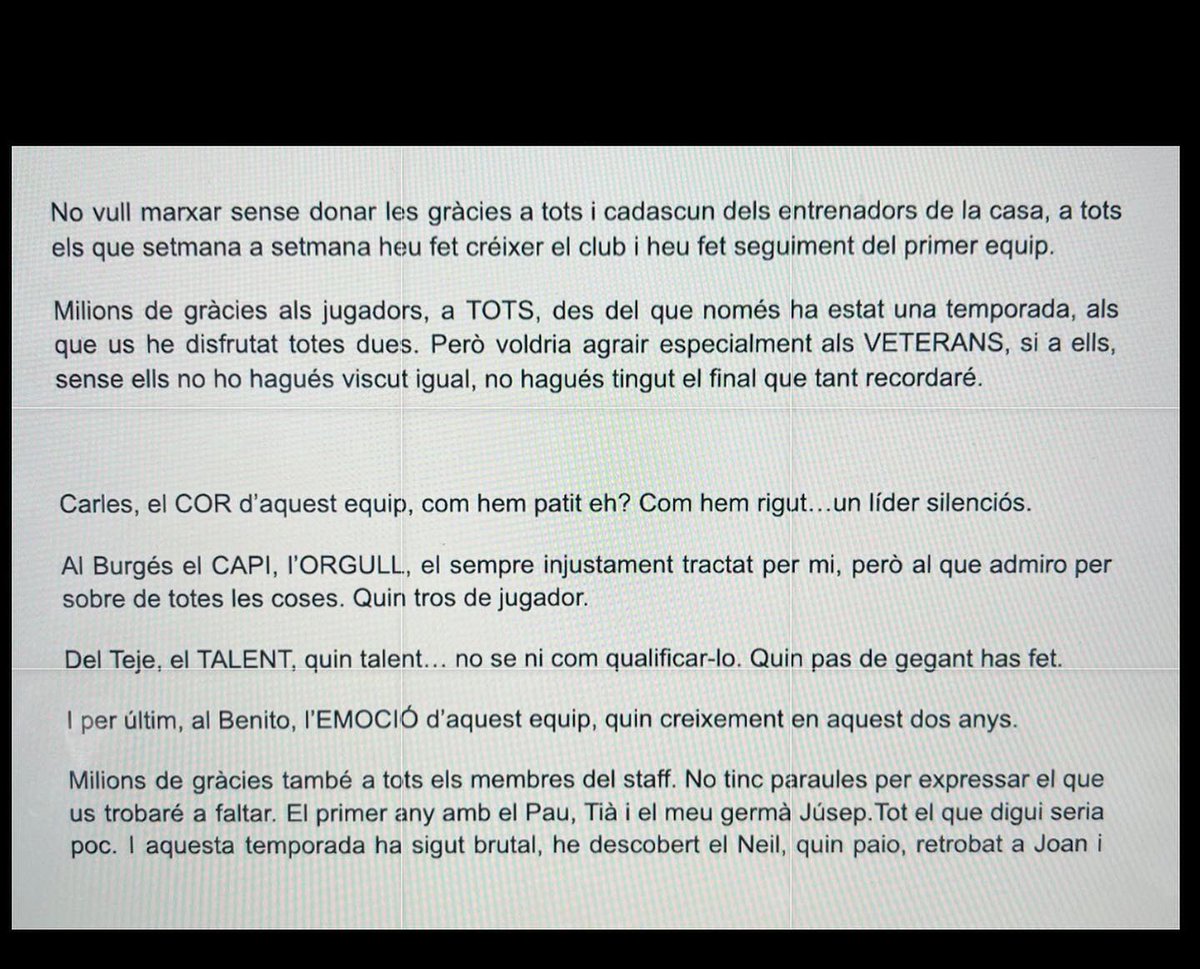 No vull marxar sense donar les gràcies a tots i cadascun dels entrenadors de la casa, a tots els que setmana a setmana heu fet créixer el club i heu fet seguiment del primer equip.

Milions de gràcies als jugadors, a TOTS, des del que només ha estat una temporada, als que us he disfrutat totes dues. Però voldria agrair especialment als VETERANS, si a ells, sense ells no ho hagués viscut igual, no hagués tingut el final que tant recordaré.

Carles, el COR d'aquest equip, com hem patit eh? Com hem rigut…un líder silenciós.

Al Burgés el CAPI, l'ORGULL, el sempre injustament tractat per mi, però al que admiro per sobre de totes les coses. Quin tros de jugador.

Del Teje, el TALENT, quin talent… no se ni com qualificar-lo. Quin pas de gegant has fet.

I per últim, al Benito, l'EMOCIÓ d'aquest equip, quin creixement en aquest dos anys.

Milions de gràcies també a tots els membres del staff. No tinc paraules per expressar el que us trobaré a faltar. El primer any amb el Pau, Tià i el meu germà Júsep.Tot el que digui seria poc. I aquesta temporada ha sigut brutal, he descobert el Neil, quin paio, retrobat a Joan i